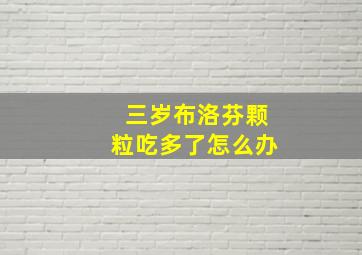 三岁布洛芬颗粒吃多了怎么办